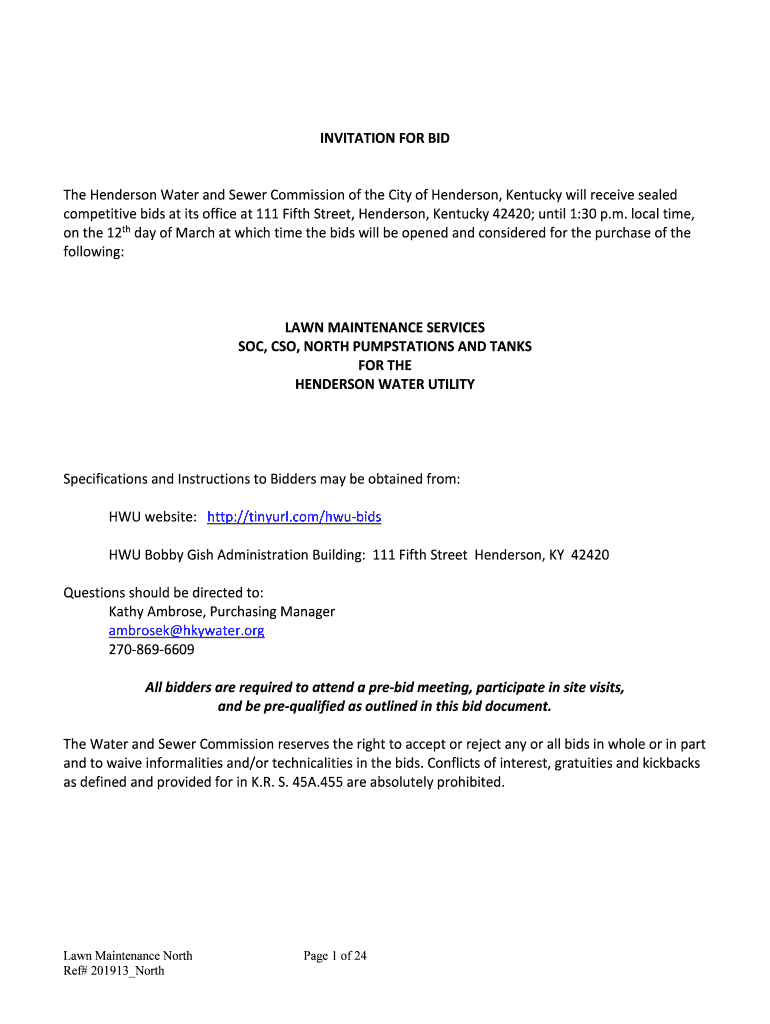 INVITATION FOR BID

The Henderson Water and Sewer Commission of the City of Henderson, Kentucky will receive sealed competitive bids at its office at 111 Fifth Street, Henderson, Kentucky 42420; until 1:30 p.m. local time, on the 12$^{th}$ day of March at which time the bids will be opened and considered for the purchase of the following:

LAWN MAINTENANCE SERVICES
SOC, CSO, NORTH PUMPSTATIONS AND TANKS
FOR THE
HENDERSON WATER UTILITY

Specifications and Instructions to Bidders may be obtained from:

HWU website: http://tinyurl.com/hwu-bids

HWU Bobby Gish Administration Building: 111 Fifth Street Henderson, KY 42420

Questions should be directed to:
Kathy Ambrose, Purchasing Manager
ambrosek@hkywater.org
270-869-6609

All bidders are required to attend a pre-bid meeting, participate in site visits, and be pre-qualified as outlined in this bid document.

The Water and Sewer Commission reserves the right to accept or reject any or all bids in whole or in part and to waive informalities and/or technicalities in the bids. Conflicts of interest, gratuities and kickbacks as defined and provided for in K.R. S. 45A.455 are absolutely prohibited.

Lawn Maintenance North
Ref# 201913_North

Page 1 of 24